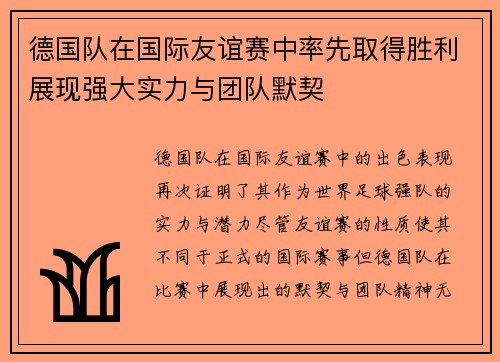 德国队在国际友谊赛中率先取得胜利展现强大实力与团队默契

德国队在国际友谊赛中的出色表现再次证明了其作为世界足球强队的实力与潜力尽管友谊赛的性质使其不同于正式的国际赛事但德国队在比赛中展现出的默契与团队精神无